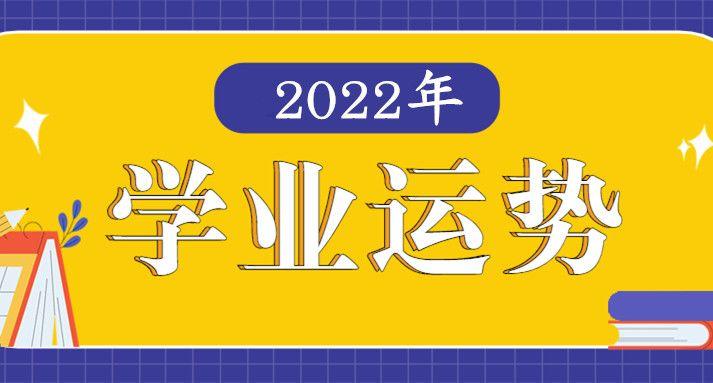 2022年

学业运势